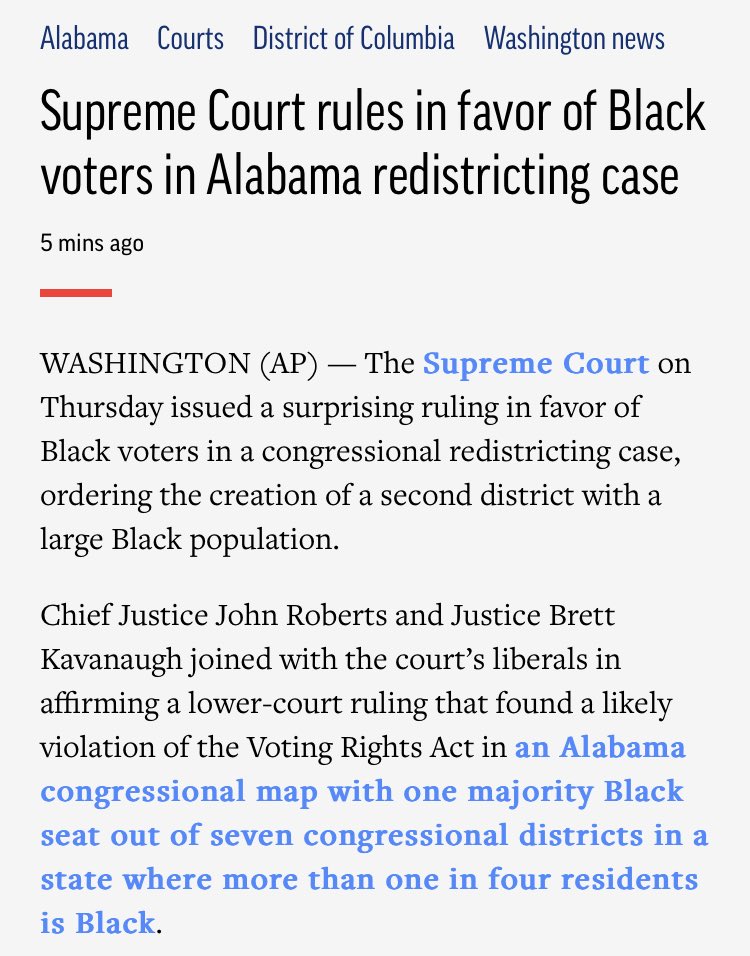 Alabama Courts District of Columbia Washington news

Supreme Court rules in favor of Black voters in Alabama redistricting case

5 mins ago

WASHINGTON (AP) — The Supreme Court on Thursday issued a surprising ruling in favor of Black voters in a congressional redistricting case, ordering the creation of a second district with a large Black population.

Chief Justice John Roberts and Justice Brett Kavanaugh joined with the court's liberals in affirming a lower-court ruling that found a likely violation of the Voting Rights Act in an Alabama congressional map with one majority Black seat out of seven congressional districts in a state where more than one in four residents is Black.